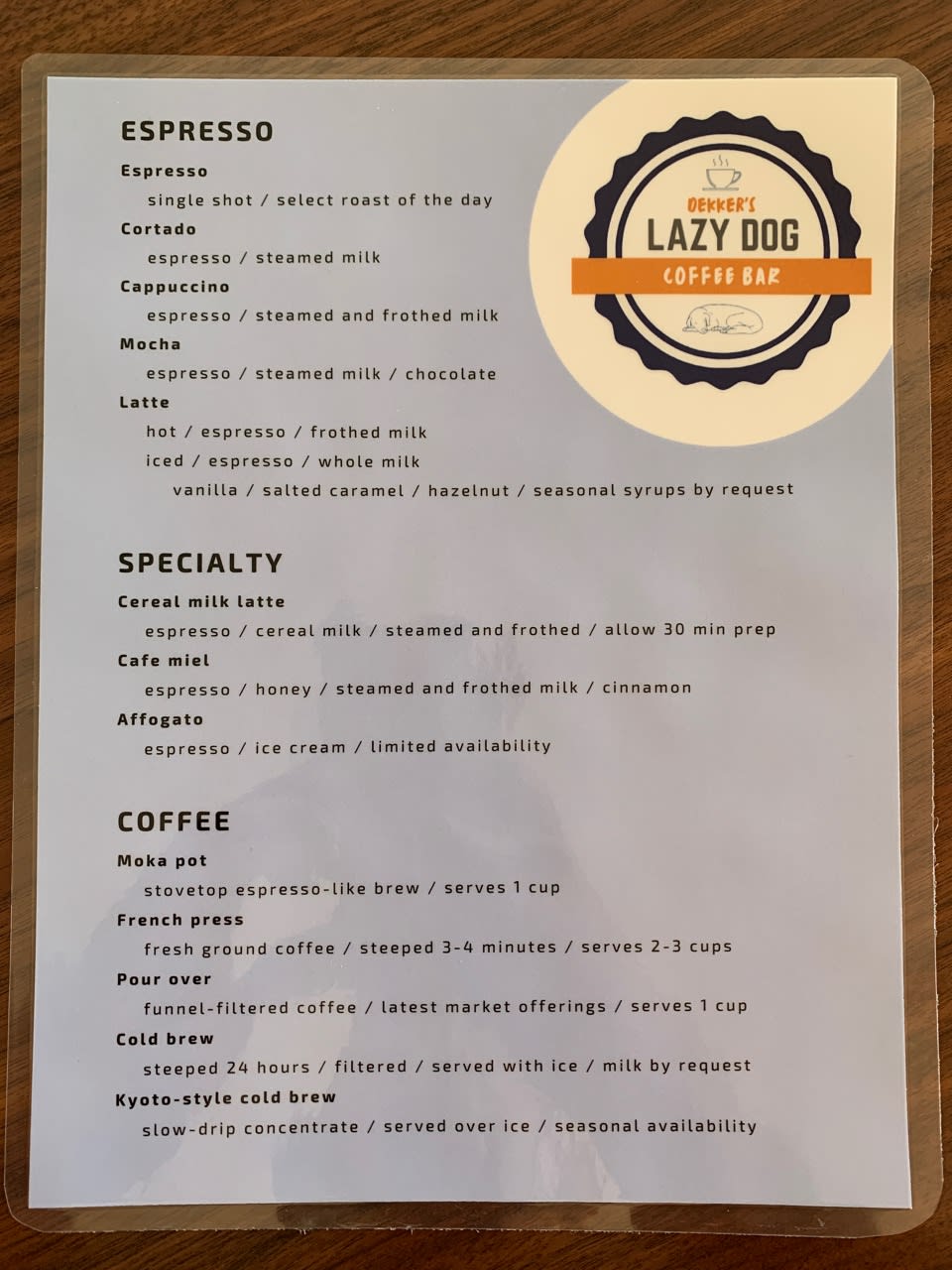 ESPRESSO

Espresso

single shot / select roast of the day

Cortado

espresso / steamed milk

Cappuccino

espresso / steamed and frothed milk

Mocha

espresso / steamed milk / chocolate

Latte

hot / espresso / frothed milk

iced / espresso / whole milk

vanilla / salted caramel / hazelnut / seasonal syrups by request

DEKKER'S
LAZY DOG
COFFEE BAR

SPECIALTY

Cereal milk latte

espresso / cereal milk / steamed and frothed / allow 30 min prep

Cafe miel

espresso / honey / steamed and frothed milk / cinnamon

Affogato

espresso / ice cream / limited availability

COFFEE

Moka pot

stovetop espresso-like brew / serves 1 cup

French press

fresh ground coffee / steeped 3-4 minutes / serves 2-3 cups

Pour over

funnel-filtered coffee / latest market offerings / serves 1 cup

Cold brew

steeped 24 hours / filtered / served with ice / milk by request

Kyoto-style cold brew

slow-drip concentrate / served over ice / seasonal availability